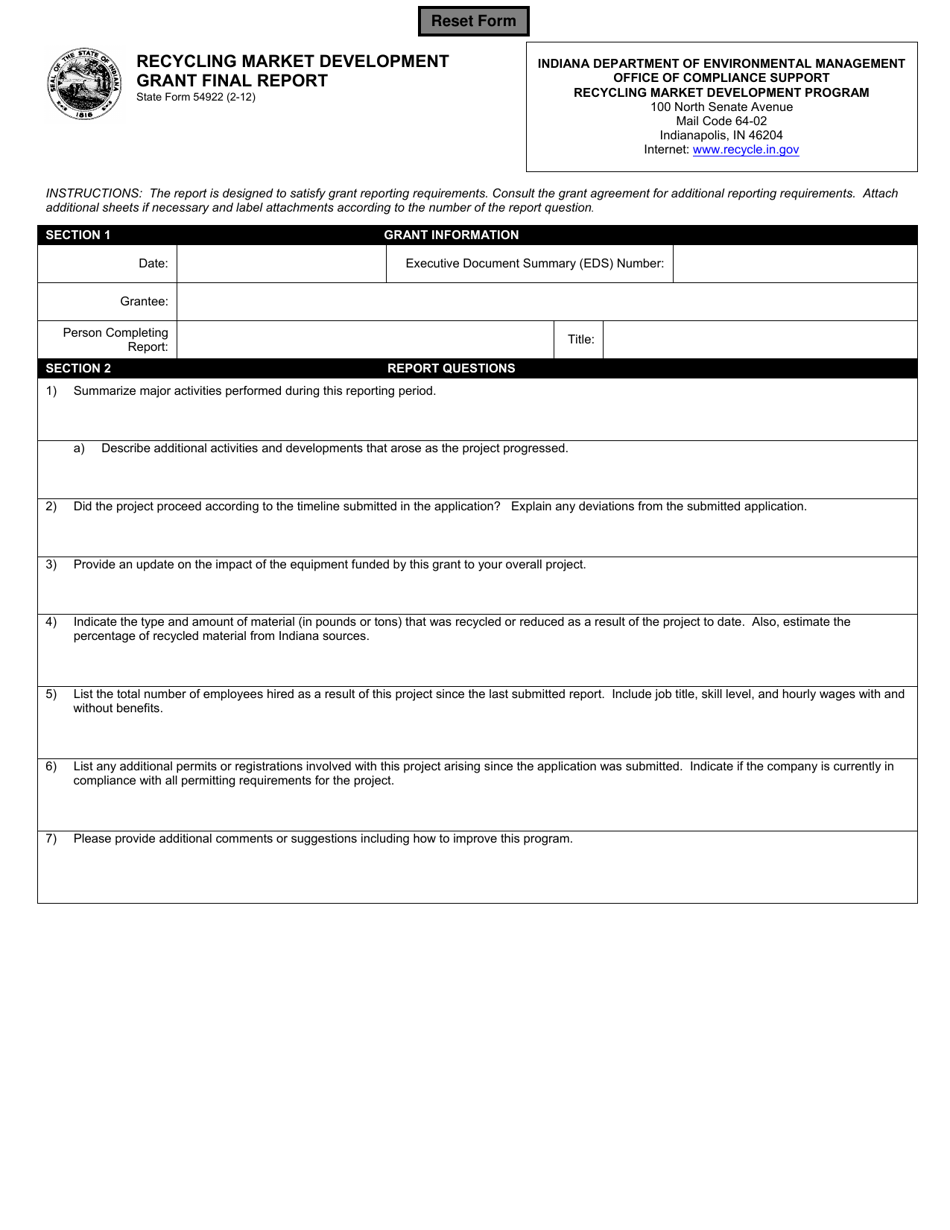 Reset Form

RECYCLING MARKET DEVELOPMENT
GRANT FINAL REPORT
State Form 54922 (2-12)

INDIANA DEPARTMENT OF ENVIRONMENTAL MANAGEMENT
OFFICE OF COMPLIANCE SUPPORT
RECYCLING MARKET DEVELOPMENT PROGRAM
100 North Senate Avenue
Mail Code 64-02
Indianapolis, IN 46204
Internet: www.recycle.in.gov

INSTRUCTIONS: The report is designed to satisfy grant reporting requirements. Consult the grant agreement for additional reporting requirements. Attach additional sheets if necessary and label attachments according to the number of the report question.

SECTION 1 GRANT INFORMATION

Date:
Executive Document Summary (EDS) Number:
Grantee:
Person Completing Report:
Title:

SECTION 2 REPORT QUESTIONS

1) Summarize major activities performed during this reporting period.

a) Describe additional activities and developments that arose as the project progressed.

2) Did the project proceed according to the timeline submitted in the application? Explain any deviations from the submitted application.

3) Provide an update on the impact of the equipment funded by this grant to your overall project.

4) Indicate the type and amount of material (in pounds or tons) that was recycled or reduced as a result of the project to date. Also, estimate the percentage of recycled material from Indiana sources.

5) List the total number of employees hired as a result of this project since the last submitted report. Include job title, skill level, and hourly wages with and without benefits.

6) List any additional permits or registrations involved with this project arising since the application was submitted. Indicate if the company is currently in compliance with all permitting requirements for the project.

7) Please provide additional comments or suggestions including how to improve this program.